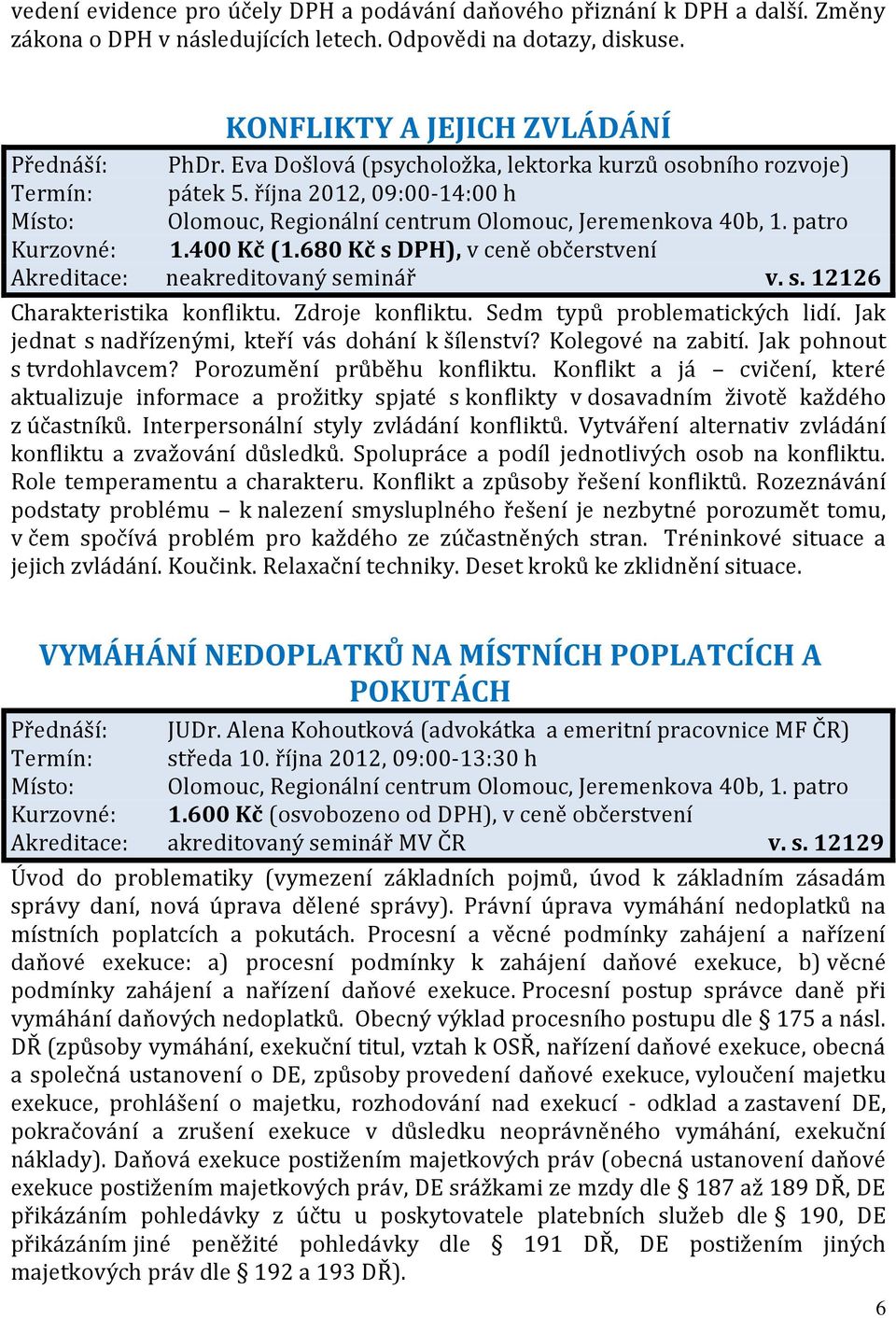 vedení evidence pro účely DPH a podávání daňového přiznání k DPH a další. Změny zákona o DPH v následujících letech. Odpovědi na dotazy, diskuse.

KONFLIKTY A JEJICH ZVLÁDÁNÍ

Přednáší: PhDr. Eva Došlová (psycholožka, lektorka kurzů osobního rozvoje)
Termín: pátek 5. října 2012, 09:00-14:00 h
Místo: Olomouc, Regionální centrum Olomouc, Jeremenkova 40b, 1. patro
Kurzovné: 1.400 Kč (1.680 Kč s DPH), v ceně občerstvení
Akreditace: neakreditovaný seminář v. s. 12126

Charakteristika konfliktu. Zdroje konfliktu. Sedm typů problematických lidí. Jak jednat s nadřízenými, kteří vás dohání k šílenství? Kolegové na zabití. Jak pohnout s tvrdohlavcem? Porozumění průběhu konfliktu. Konflikt a já – cvičení, které aktualizuje informace a prožitky spjaté s konflikty v dosavadním životě každého z účastníků. Interpersonální styly zvládání konfliktů. Vytváření alternativ zvládání konfliktu a zvažování důsledků. Spolupráce a podíl jednotlivých osob na konfliktu. Role temperamentu a charakteru. Konflikt a způsoby řešení konfliktů. Rozeznávání podstaty problému – k nalezení smysluplného řešení je nezbytné porozumět tomu, v čem spočívá problém pro každého ze zúčastněných stran. Tréninkové situace a jejich zvládání. Koučink. Relaxační techniky. Deset kroků ke zklidnění situace.

VYMÁHÁNÍ NEDOPLATKŮ NA MÍSTNÍCH POPLATCÍCH A POKUTÁCH

Přednáší: JUDr. Alena Kohoutková (advokátka a emeritní pracovnice MF ČR)
Termín: středa 10. října 2012, 09:00-13:30 h
Místo: Olomouc, Regionální centrum Olomouc, Jeremenkova 40b, 1. patro
Kurzovné: 1.600 Kč (osvobozeno od DPH), v ceně občerstvení
Akreditace: akreditovaný seminář MV ČR v. s. 12129

Úvod do problematiky (vymezení základních pojmů, úvod k základním zásadám správy daní, nová úprava dělené správy). Právní úprava vymáhání nedoplatků na místních poplatcích a pokutách. Procesní a věcné podmínky zahájení a nařízení daňové exekuce: a) procesní podmínky k zahájení daňové exekuce, b) věcné podmínky zahájení a nařízení daňové exekuce. Procesní postup správce daně při vymáhání daňových nedoplatků. Obecný výklad procesního postupu dle § 175 a násl. DŘ (způsoby vymáhání, exekuční titul, vztah k OSŘ, nařízení daňové exekuce, obecná a společná ustanovení o DE, způsoby provedení daňové exekuce, vyloučení majetku exekuce, prohlášení o majetku, rozhodování nad exekucí - odklad a zastavení DE, pokračování a zrušení exekuce v důsledku neoprávněného vymáhání, exekuční náklady). Daňová exekuce postižením majetkových práv (obecná ustanovení daňové exekuce postižením majetkových práv, DE srážkami ze mzdy dle § 187 až 189 DŘ, DE přikázáním pohledávky z účtu u poskytovatele platebních služeb dle § 190, DE přikázáním jiné peněžité pohledávky dle § 191 DŘ, DE postižením jiných majetkových práv dle § 192 a 193 DŘ).

6